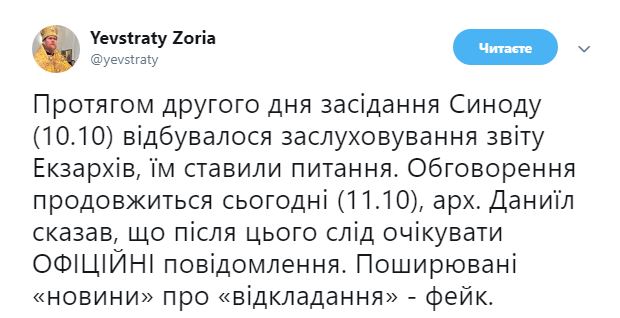 Yevstraty Zoria
@yevstraty

Читаєте

Протягом другого дня засідання Синоду (10.10) відбувалося заслуховування звіту Екзархів, їм ставили питання. Обговорення продовжиться сьогодні (11.10), арх. Даниїл сказав, що після цього слід очікувати ОФІЦІЙНІ повідомлення. Поширювані «новини» про «відкладання» - фейк.